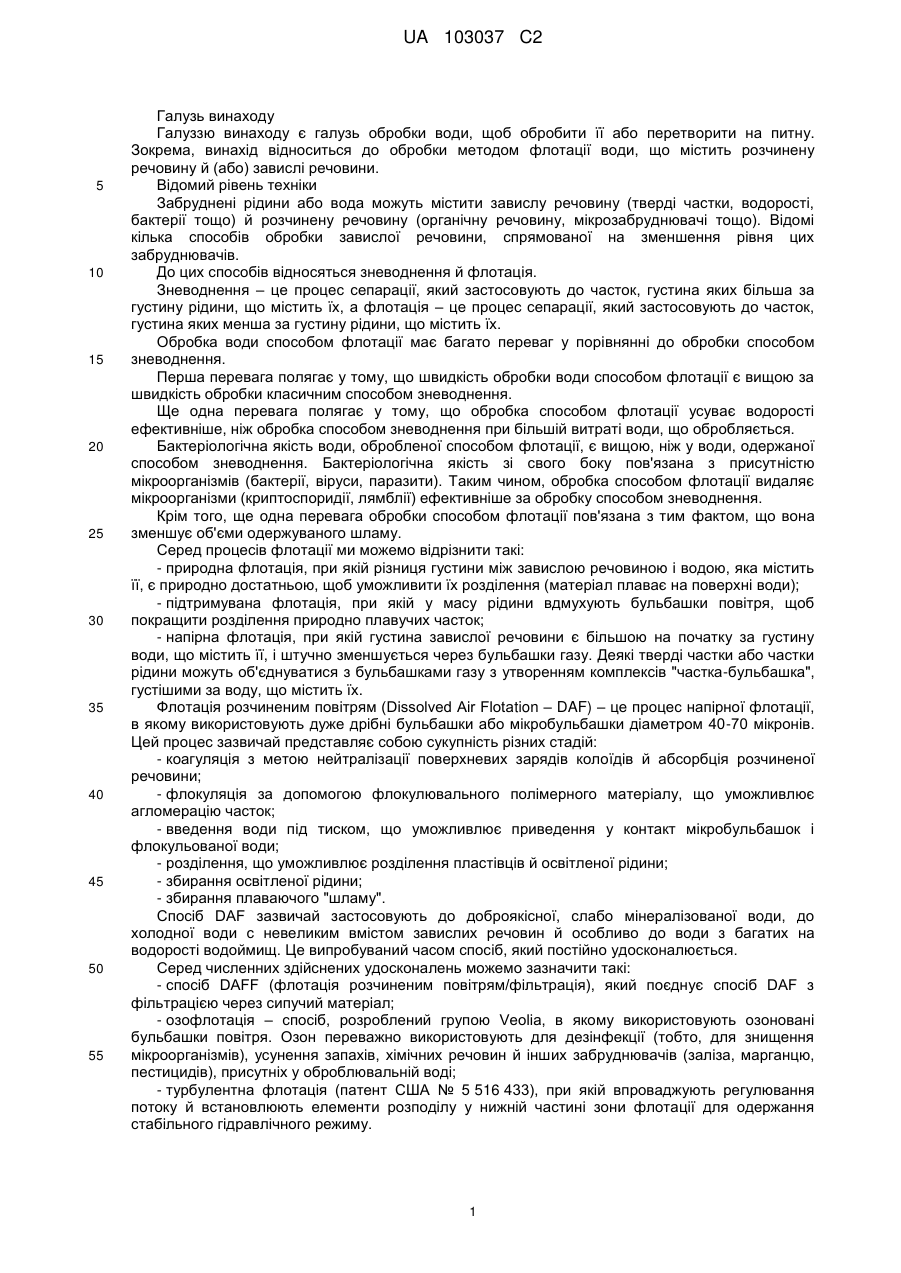 UA 103037 C2

Галузь винаходу

Галуззю винаходу є галузь обробки води, щоб обробити її або перетворити на питну. Зокрема, винахід відноситься до обробки методом флотації води, що містить розчинену речовину й (або) завислі речовини.

5 Відомий рівень техніки

Забруднені рідини або вода можуть містити завислу речовину (тверді частки, водорості, бактерії тощо) й розчинену речовину (органічну речовину, мікрозабруднювачі тощо). Відомі кілька способів обробки завислої речовини, спрямованої на зменшення рівня цих забруднювачів.

10 До цих способів відносяться зневоднення й флотація.

Зневоднення – це процес сепарації, який застосовують до часток, густина яких більша за густину рідини, що містить їх, а флотація – це процес сепарації, який застосовують до часток, густина яких менша за густину рідини, що містить їх.

Обробка води способом флотації має багато переваг у порівнянні до обробки способом 15 зневоднення.

Перша перевага полягає у тому, що швидкість обробки води способом флотації є вищою за швидкість обробки класичним способом зневоднення.

Ще одна перевага полягає у тому, що обробка способом флотації усуває водорості ефективніше, ніж обробка способом зневоднення при більшій витраті води, що обробляється.

20 Бактеріологічна якість води, обробленої способом флотації, є вищою, ніж у води, одержаної способом зневоднення. Бактеріологічна якість зі свого боку пов'язана з присутністю мікроорганізмів (бактерії, віруси, паразити). Таким чином, обробка способом флотації видаляє мікроорганізми (криптоспоридії, лямблії) ефективніше за обробку способом зневоднення.

Крім того, ще одна перевага обробки способом флотації пов'язана з тим фактом, що вона 25 зменшує об'єми одержуваного шламу.

Серед процесів флотації ми можемо відрізнити такі:

- природна флотація, при якій різниця густини між завислою речовиною і водою, яка містить її, є природно достатньою, щоб уможливити їх розділення (матеріал плаває на поверхні води);

- підтримувана флотація, при якій у масу рідини вдмухують бульбашки повітря, щоб 30 покращити розділення природно плавучих часток;

- напірна флотація, при якій густина завислої речовини є більшою на початку за густину води, що містить її, і штучно зменшується через бульбашки газу. Деякі тверді частки або частки рідини можуть об'єднуватися з бульбашками газу з утворенням комплексів "частка-бульбашка", густішими за воду, що містить їх.

35 Флотація розчиненим повітрям (Dissolved Air Flotation – DAF) – це процес напірної флотації, в якому використовують дуже дрібні бульбашки або мікробульбашки діаметром 40-70 мікронів. Цей процес зазвичай представляє собою сукупність різних стадій:

- коагуляція з метою нейтралізації поверхневих зарядів колоїдів й абсорбція розчиненої речовини;

40 - флокуляція за допомогою флокулювального полімерного матеріалу, що уможливлює агломерацію часток;

- введення води під тиском, що уможливлює приведення у контакт мікробульбашок і флокульованої води;

- розділення, що уможливлює розділення пластівців й освітленої рідини;

45 - збирання освітленої рідини;

- збирання плаваючого "шламу".

Спосіб DAF зазвичай застосовують до доброякісної, слабо мінералізованої води, до холодної води с невеликим вмістом завислих речовин й особливо до води з багатих на водорості водоймищ. Це випробуваний часом спосіб, який постійно удосконалюється.

50 Серед численних здійснених удосконалень можемо зазначити такі:

- спосіб DAFF (флотація розчиненим повітрям/фільтрація), який поєднує спосіб DAF з фільтрацією через сипучий матеріал;

- озофлотація – спосіб, розроблений групою Veolia, в якому використовують озоновані бульбашки повітря. Озон переважно використовують для дезінфекції (тобто, для знищення 55 мікроорганізмів), усунення запахів, хімічних речовин й інших забруднювачів (заліза, марганцю, пестицидів), присутніх у оброблювальній воді;

- турбулентна флотація (патент США № 5 516 433), при якій впроваджують регулювання потоку й встановлюють елементи розподілу у нижній частині зони флотації для одержання стабільного гідравлічного режиму.

1